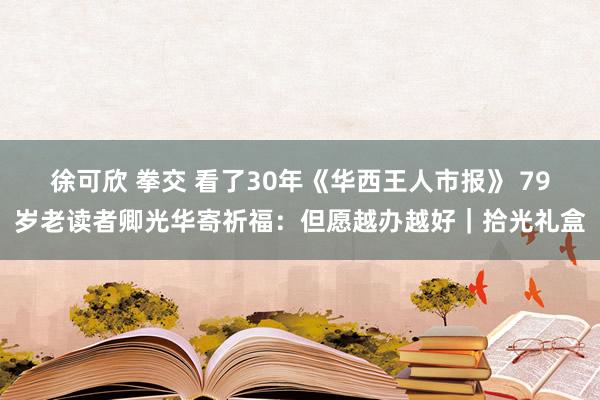 徐可欣 拳交 看了30年《华西王人市报》 79岁老读者卿光华寄祈福：但愿越办越好｜拾光礼盒